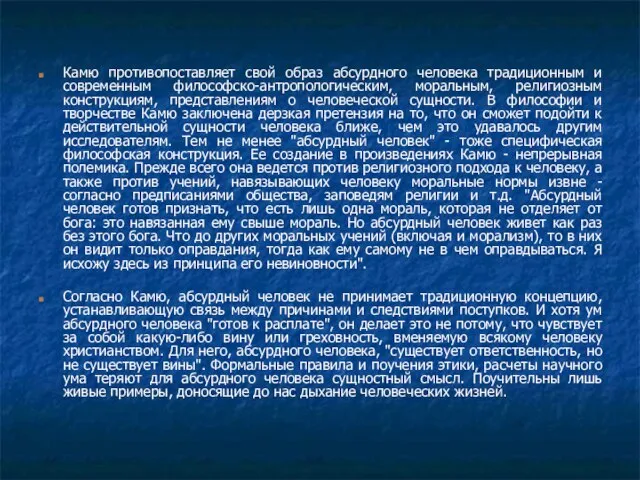 Камю противопоставляет свой образ абсурдного человека традиционным и современным философско-антропологическим, моральным, религиозным конструкциям, представлениям о человеческой сущности. В философии и творчестве Камю заключена дерзкая претензия на то, что он сможет подойти к действительной сущности человека ближе, чем это удавалось другим исследователям. Тем не менее "абсурдный человек" - тоже специфическая философская конструкция. Ее создание в произведениях Камю - непрерывная полемика. Прежде всего она ведется против религиозного подхода к человеку, а также против учений, навязывающих человеку моральные нормы извне - согласно предписаниями общества, заповедям религии и т.д. "Абсурдный человек готов признать, что есть лишь одна мораль, которая не отделяет от бога: это навязанная ему свыше мораль. Но абсурдный человек живет как раз без этого бога. Что до других моральных учений (включая и морализм), то в них он видит только оправдания, тогда как ему самому не в чем оправдываться. Я исхожу здесь из принципа его невиновности".

Согласно Камю, абсурдный человек не принимает традиционную концепцию, устанавливающую связь между причинами и следствиями поступков. И хотя ум абсурдного человека "готов к расплате", он делает это не потому, что чувствует за собой какую-либо вину или греховность, вменяемую всякому человеку христианством. Для него, абсурдного человека, "существует ответственность, но не существует вины". Формальные правила и поучения этики, расчеты научного ума теряют для абсурдного человека сущностный смысл. Поучительны лишь живые примеры, доносящие до нас дыхание человеческих жизней.